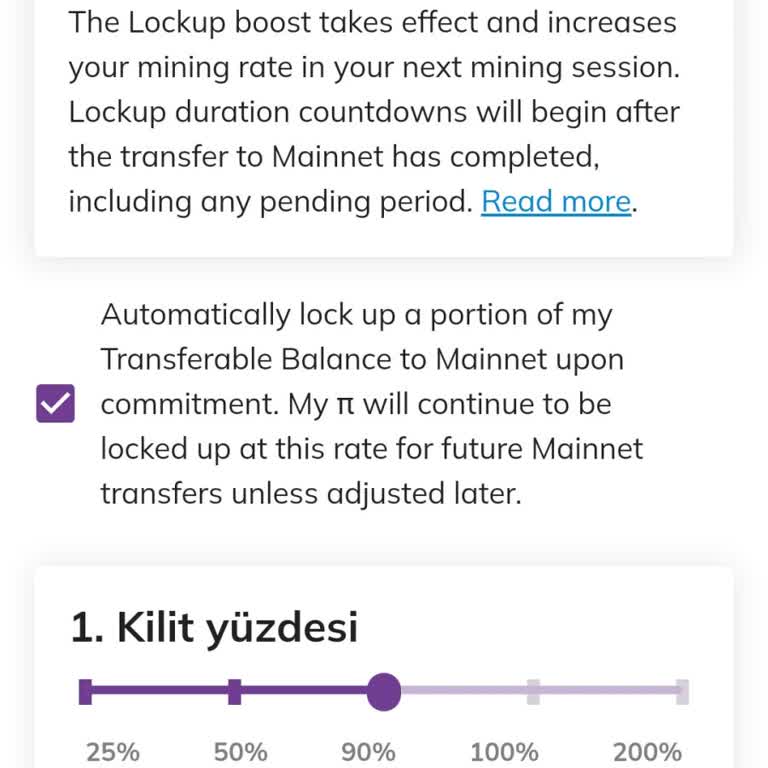 The Lockup boost takes effect and increases your mining rate in your next mining session. Lockup duration countdowns will begin after the transfer to Mainnet has completed, including any pending period. Read more.

Automatically lock up a portion of my Transferable Balance to Mainnet upon commitment. My π will continue to be locked up at this rate for future Mainnet transfers unless adjusted later.

1. Kilit yüzdesi

25% 50% 90% 100% 200%